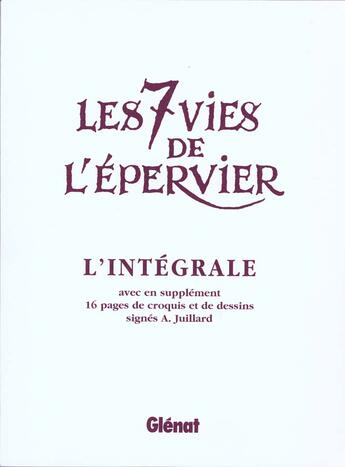 LES 7 VIES DE L'ÉPERVIER

L'INTÉGRALE

avec en supplément
16 pages de croquis et de dessins
signés A. Juillard

Glénat